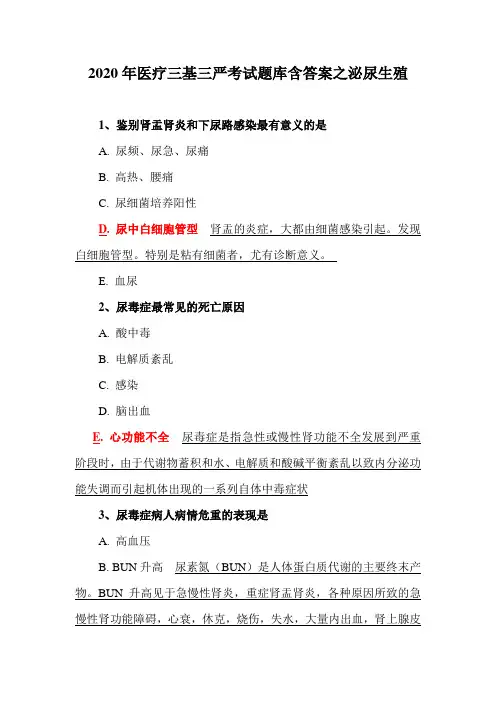 2020 年医疗三基三严考试题库含答案之泌尿生殖

1、鉴别肾盂肾炎和下尿路感染最有意义的是

A. 尿频、尿急、尿痛

B. 高热、腰痛

C. 尿细菌培养阳性

D. 尿中白细胞管型 肾盂的炎症，大都由细菌感染引起。发现白细胞管型。特别是粘有细菌者，尤有诊断意义。

E. 血尿

2、尿毒症最常见的死亡原因

A. 酸中毒

B. 电解质紊乱

C. 感染

D. 脑出血

E. 心功能不全 尿毒症是指急性或慢性肾功能不全发展到严重阶段时，由于代谢物蓄积和水、电解质和酸碱平衡紊乱以致内分泌功能失调而引起机体出现的一系列自体中毒症状

3、尿毒症病人病情危重的表现是

A. 高血压

B. BUN 升高 尿素氮（BUN）是人体蛋白质代谢的主要终末产物。BUN 升高见于急慢性肾炎，重症肾盂肾炎，各种原因所致的急慢性肾功能障碍，心衰，休克，烧伤，失水，大量内出血，肾上腺皮